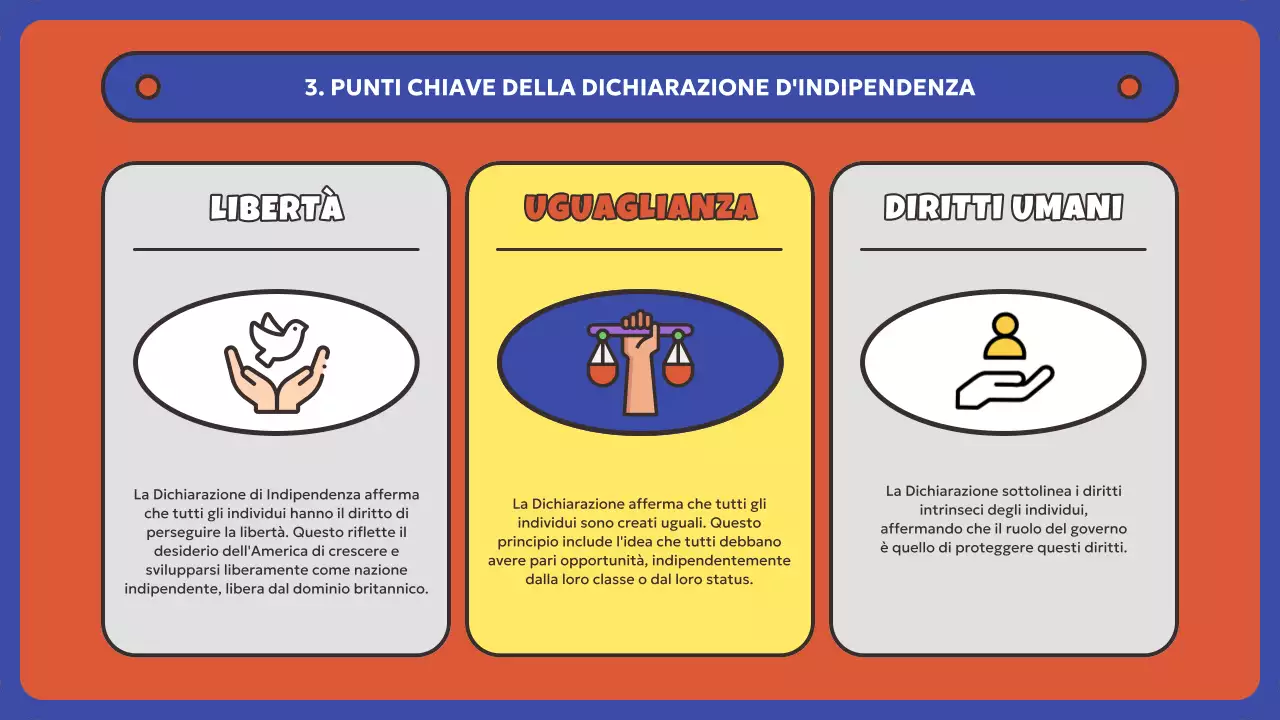 3. PUNTI CHIAVE DELLA DICHIARAZIONE D'INDIPENDENZA

LIBERTÀ

La Dichiarazione di Indipendenza afferma che tutti gli individui hanno il diritto di perseguire la libertà. Questo riflette il desiderio dell'America di crescere e svilupparsi liberamente come nazione indipendente, libera dal dominio britannico.

UGUAGLIANZA

La Dichiarazione afferma che tutti gli individui sono creati uguali. Questo principio include l'idea che tutti debbano avere pari opportunità, indipendentemente dalla loro classe o dal loro status.

DIRITTI UMANI

La Dichiarazione sottolinea i diritti intrinseci degli individui, affermando che il ruolo del governo è quello di proteggere questi diritti.